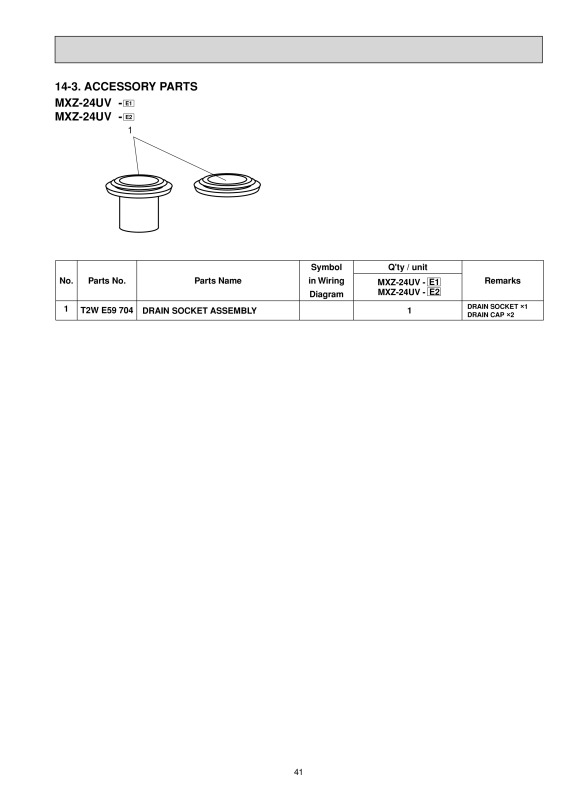 14-3. ACCESSORY PARTS
MXZ-24UV - E1
MXZ-24UV - E2

1

| No. | Parts No. | Parts Name | Symbol in Wiring Diagram | Q'ty / unit MXZ-24UV - E1 MXZ-24UV - E2 | Remarks |
|---|---|---|---|---|---|
| 1 | T2W E59 704 | DRAIN SOCKET ASSEMBLY | | 1 | DRAIN SOCKET ×1 DRAIN CAP ×2 |

41